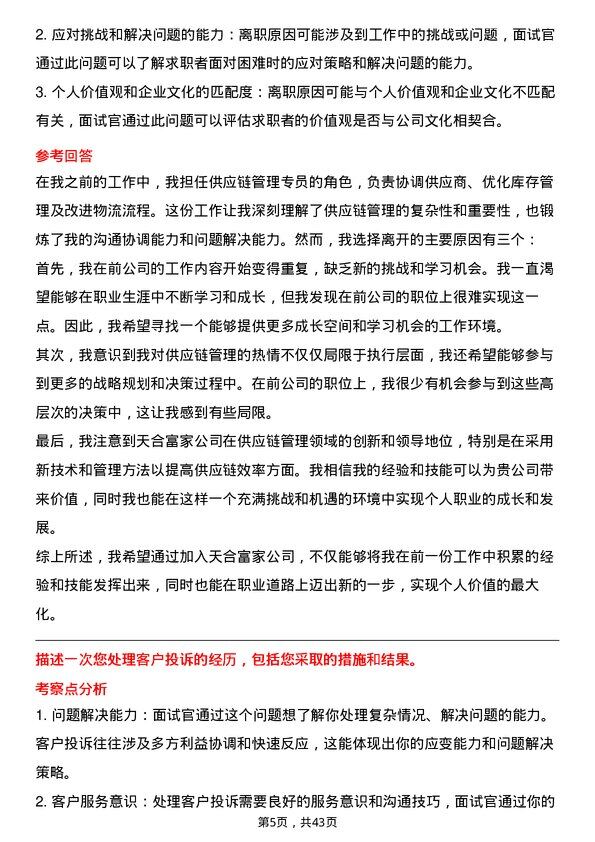 2. 应对挑战和解决问题的能力：离职原因可能涉及到工作中的挑战或问题，面试官通过此问题可以了解求职者面对困难时的应对策略和解决问题的能力。
3. 个人价值观和企业文化的匹配度：离职原因可能与个人价值观和企业文化不匹配有关，面试官通过此问题可以评估求职者的价值观是否与公司文化相契合。

参考回答
在我之前的工作中，我担任供应链管理专员的角色，负责协调供应商、优化库存管理及改进物流流程。这份工作让我深刻理解了供应链管理的复杂性和重要性，也锻炼了我的沟通协调能力和问题解决能力。然而，我选择离开的主要原因有三个：
首先，我在前公司的工作内容开始变得重复，缺乏新的挑战和学习机会。我一直渴望能够在职业生涯中不断学习和成长，但我发现在前公司的职位上很难实现这一点。因此，我希望寻找一个能够提供更多成长空间和学习机会的工作环境。
其次，我意识到我对供应链管理的热情不仅仅局限于执行层面，我还希望能够参与到更多的战略规划和决策过程中。在前公司的职位上，我很少有机会参与到这些高层次的决策中，这让我感到有些局限。
最后，我注意到天合富家公司在供应链管理领域的创新和领导地位，特别是在采用新技术和管理方法以提高供应链效率方面。我相信我的经验和技能可以为贵公司带来价值，同时我也能在这样一个充满挑战和机遇的环境中实现个人职业的成长和发展。
综上所述，我希望通过加入天合富家公司，不仅能够将我在前一份工作中积累的经验和技能发挥出来，同时也能在职业道路上迈出新的一步，实现个人价值的最大化。

描述一次您处理客户投诉的经历，包括您采取的措施和结果。
考察点分析
1. 问题解决能力：面试官通过这个问题想了解你处理复杂情况、解决问题的能力。客户投诉往往涉及多方利益协调和快速反应，这能体现出你的应变能力和问题解决策略。
2. 客户服务意识：处理客户投诉需要良好的服务意识和沟通技巧，面试官通过你的
第5页，共43页